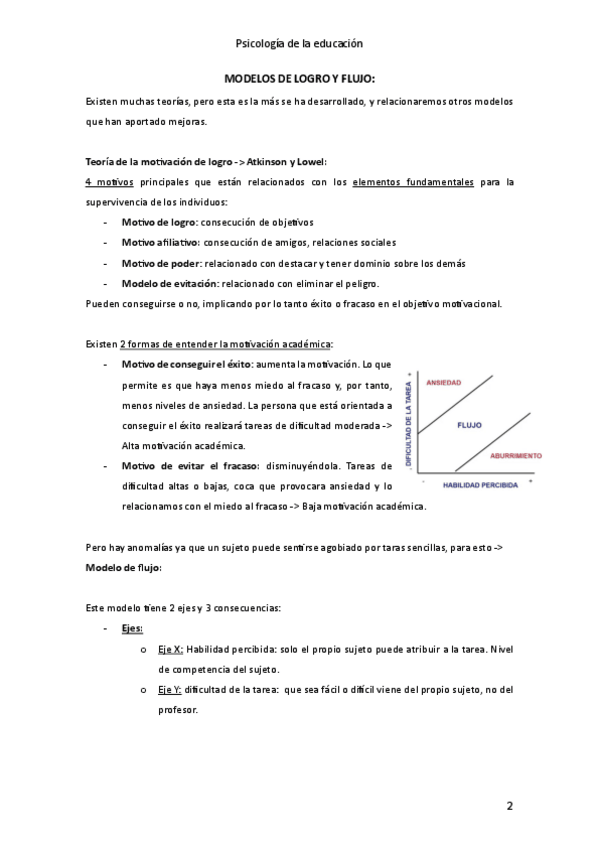 Psicología de la educación

MODELOS DE LOGRO Y FLUJO:

Existen muchas teorías, pero esta es la más se ha desarrollado, y relacionaremos otros modelos que han aportado mejoras.

Teoría de la motivación de logro -> Atkinson y Lowel:

4 motivos principales que están relacionados con los elementos fundamentales para la supervivencia de los individuos:

- Motivo de logro: consecución de objetivos
- Motivo afiliativo: consecución de amigos, relaciones sociales
- Motivo de poder: relacionado con destacar y tener dominio sobre los demás
- Modelo de evitación: relacionado con eliminar el peligro.

Pueden conseguirse o no, implicando por lo tanto éxito o fracaso en el objetivo motivacional.

Existen 2 formas de entender la motivación académica:

- Motivo de conseguir el éxito: aumenta la motivación. Lo que permite es que haya menos miedo al fracaso y, por tanto, menos niveles de ansiedad. La persona que está orientada a conseguir el éxito realizará tareas de dificultad moderada -> Alta motivación académica.
- Motivo de evitar el fracaso: disminuyéndola. Tareas de dificultad altas o bajas, coca que provocara ansiedad y lo relacionamos con el miedo al fracaso -> Baja motivación académica.

DIFICULTAD DE LA TAREA
ANSIEDAD
FLUJO
ABURRIMIENTO
HABILIDAD PERCIBIDA

Pero hay anomalías ya que un sujeto puede sentirse agobiado por taras sencillas, para esto -> Modelo de flujo:

Este modelo tiene 2 ejes y 3 consecuencias:

- Ejes:
  o Eje X: Habilidad percibida: solo el propio sujeto puede atribuir a la tarea. Nivel de competencia del sujeto.
  o Eje Y: dificultad de la tarea: que sea fácil o difícil viene del propio sujeto, no del profesor.

2